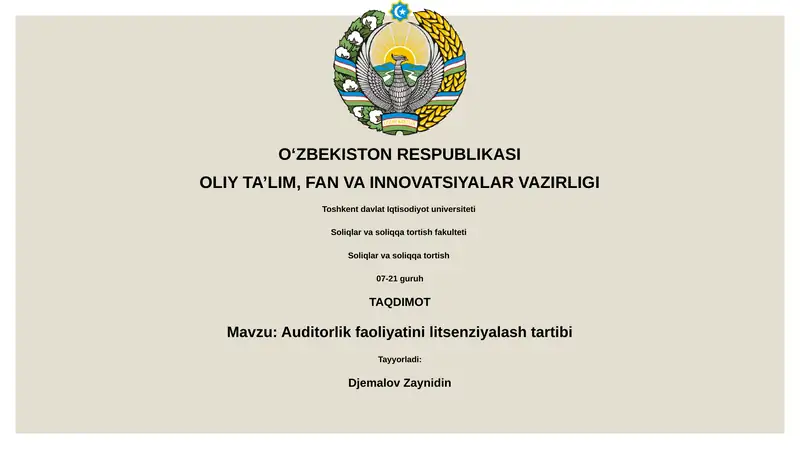 O‘ZBEKISTON RESPUBLIKASI

OLIY TA’LIM, FAN VA INNOVATSIYALAR VAZIRLIGI

Toshkent davlat Iqtisodiyot universiteti

Soliqlar va soliqqa tortish fakulteti

Soliqlar va soliqqa tortish

07-21 guruh

TAQDIMOT

Mavzu: Auditorlik faoliyatini litsenziyalash tartibi

Tayyorladi:

Djemalov Zaynidin